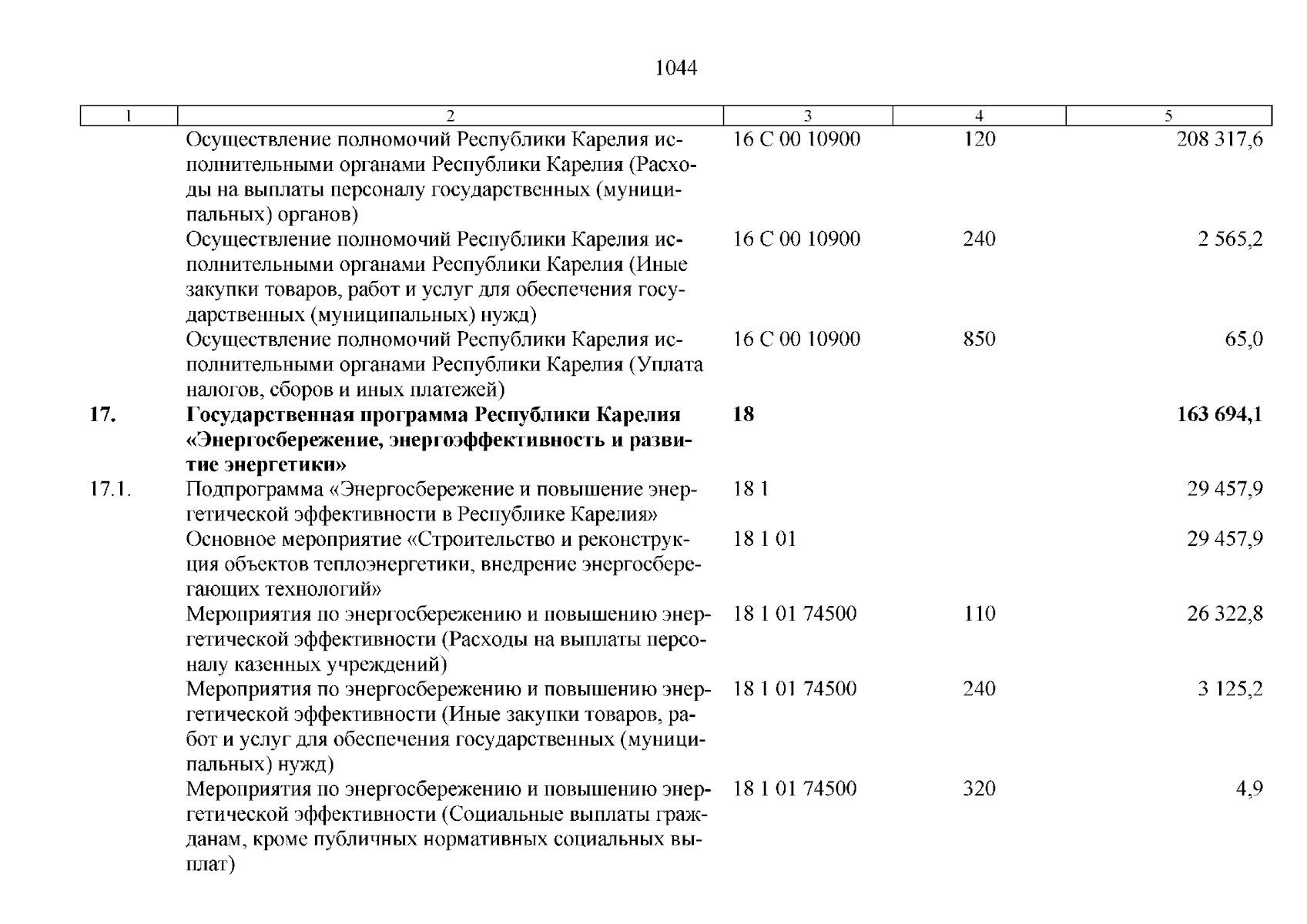 1044

| 1 | 2 | 3 | 4 | 5 |
|---|---|---|---|---|
|  | Осуществление полномочий Республики Карелия исполнительными органами Республики Карелия (Расходы на выплаты персоналу государственных (муниципальных) органов) | 16 С 00 10900 | 120 | 208 317,6 |
|  | Осуществление полномочий Республики Карелия исполнительными органами Республики Карелия (Иные закупки товаров, работ и услуг для обеспечения государственных (муниципальных) нужд) | 16 С 00 10900 | 240 | 2 565,2 |
|  | Осуществление полномочий Республики Карелия исполнительными органами Республики Карелия (Уплата налогов, сборов и иных платежей) | 16 С 00 10900 | 850 | 65,0 |
| 17. | Государственная программа Республики Карелия «Энергосбережение, энергоэффективность и развитие энергетики» | 18 |  | 163 694,1 |
| 17.1. | Подпрограмма «Энергосбережение и повышение энергетической эффективности в Республике Карелия» | 18 1 |  | 29 457,9 |
|  | Основное мероприятие «Строительство и реконструкция объектов теплоэнергетики, внедрение энергосберегающих технологий» | 18 1 01 |  | 29 457,9 |
|  | Мероприятия по энергосбережению и повышению энергетической эффективности (Расходы на выплаты персоналу казенных учреждений) | 18 1 01 74500 | 110 | 26 322,8 |
|  | Мероприятия по энергосбережению и повышению энергетической эффективности (Иные закупки товаров, работ и услуг для обеспечения государственных (муниципальных) нужд) | 18 1 01 74500 | 240 | 3 125,2 |
|  | Мероприятия по энергосбережению и повышению энергетической эффективности (Социальные выплаты гражданам, кроме публичных нормативных социальных выплат) | 18 1 01 74500 | 320 | 4,9 |